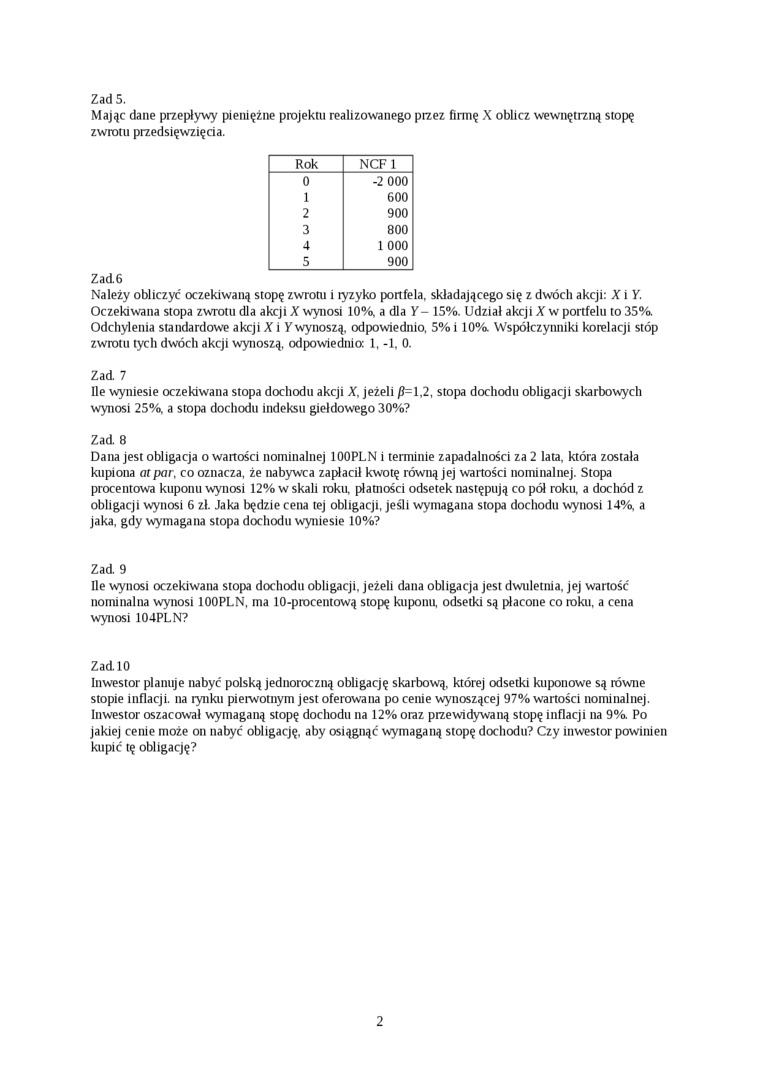 Zad 5.
Mając dane przepływy pieniężne projektu realizowanego przez firmę X oblicz wewnętrzną stopę zwrotu przedsięwzięcia.

| Rok | NCF 1 |
|---|---|
| 0 | -2 000 |
| 1 | 600 |
| 2 | 900 |
| 3 | 800 |
| 4 | 1 000 |
| 5 | 900 |

Zad.6
Należy obliczyć oczekiwaną stopę zwrotu i ryzyko portfela, składającego się z dwóch akcji: X i Y. Oczekiwana stopa zwrotu dla akcji X wynosi 10%, a dla Y – 15%. Udział akcji X w portfelu to 35%. Odchylenia standardowe akcji X i Y wynoszą, odpowiednio, 5% i 10%. Współczynniki korelacji stóp zwrotu tych dwóch akcji wynoszą, odpowiednio: 1, -1, 0.

Zad. 7
Ile wyniesie oczekiwana stopa dochodu akcji X, jeżeli $\beta$=1,2, stopa dochodu obligacji skarbowych wynosi 25%, a stopa dochodu indeksu giełdowego 30%?

Zad. 8
Dana jest obligacja o wartości nominalnej 100PLN i terminie zapadalności za 2 lata, która została kupiona at par, co oznacza, że nabywca zapłacił kwotę równą jej wartości nominalnej. Stopa procentowa kuponu wynosi 12% w skali roku, płatności odsetek następują co pół roku, a dochód z obligacji wynosi 6 zł. Jaka będzie cena tej obligacji, jeśli wymagana stopa dochodu wynosi 14%, a jaka, gdy wymagana stopa dochodu wyniesie 10%?

Zad. 9
Ile wynosi oczekiwana stopa dochodu obligacji, jeżeli dana obligacja jest dwuletnia, jej wartość nominalna wynosi 100PLN, ma 10-procentową stopę kuponu, odsetki są płacone co roku, a cena wynosi 104PLN?

Zad.10
Inwestor planuje nabyć polską jednoroczną obligację skarbową, której odsetki kuponowe są równe stopie inflacji. na rynku pierwotnym jest oferowana po cenie wynoszącej 97% wartości nominalnej. Inwestor oszacował wymaganą stopę dochodu na 12% oraz przewidywaną stopę inflacji na 9%. Po jakiej cenie może on nabyć obligację, aby osiągnąć wymaganą stopę dochodu? Czy inwestor powinien kupić tę obligację?

2